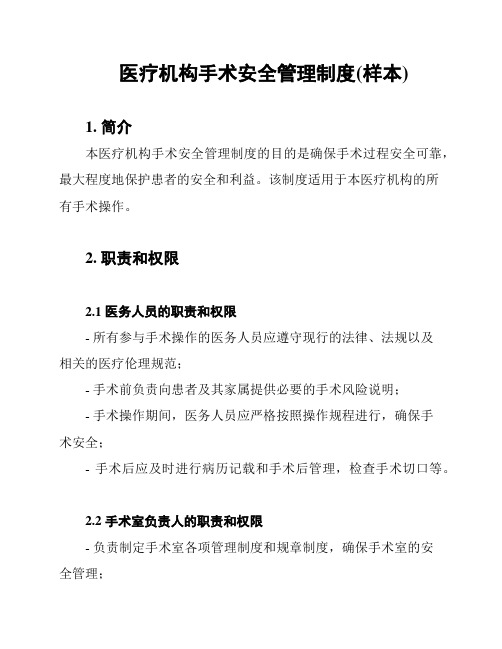 医疗机构手术安全管理制度(样本)

1. 简介

本医疗机构手术安全管理制度的目的是确保手术过程安全可靠，最大程度地保护患者的安全和利益。该制度适用于本医疗机构的所有手术操作。

2. 职责和权限

2.1 医务人员的职责和权限

- 所有参与手术操作的医务人员应遵守现行的法律、法规以及相关的医疗伦理规范；

- 手术前负责向患者及其家属提供必要的手术风险说明；

- 手术操作期间，医务人员应严格按照操作规程进行，确保手术安全；

- 手术后应及时进行病历记载和手术后管理，检查手术切口等。

2.2 手术室负责人的职责和权限

- 负责制定手术室各项管理制度和规章制度，确保手术室的安全管理；